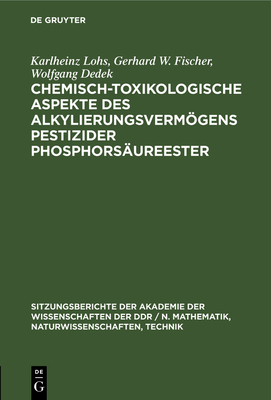 DE GRUYTER

Karlheinz Lohs, Gerhard W. Fischer, Wolfgang Dedek

CHEMISCH-TOXIKOLOGISCHE ASPEKTE DES ALKYLIERUNGSVERMÖGENS PESTIZIDER PHOSPHORSÄUREESTER

SITZUNGSBERICHTE DER AKADEMIE DER WISSENSCHAFTEN DER DDR / N. MATHEMATIK, NATURWISSENSCHAFTEN, TECHNIK

DE
G